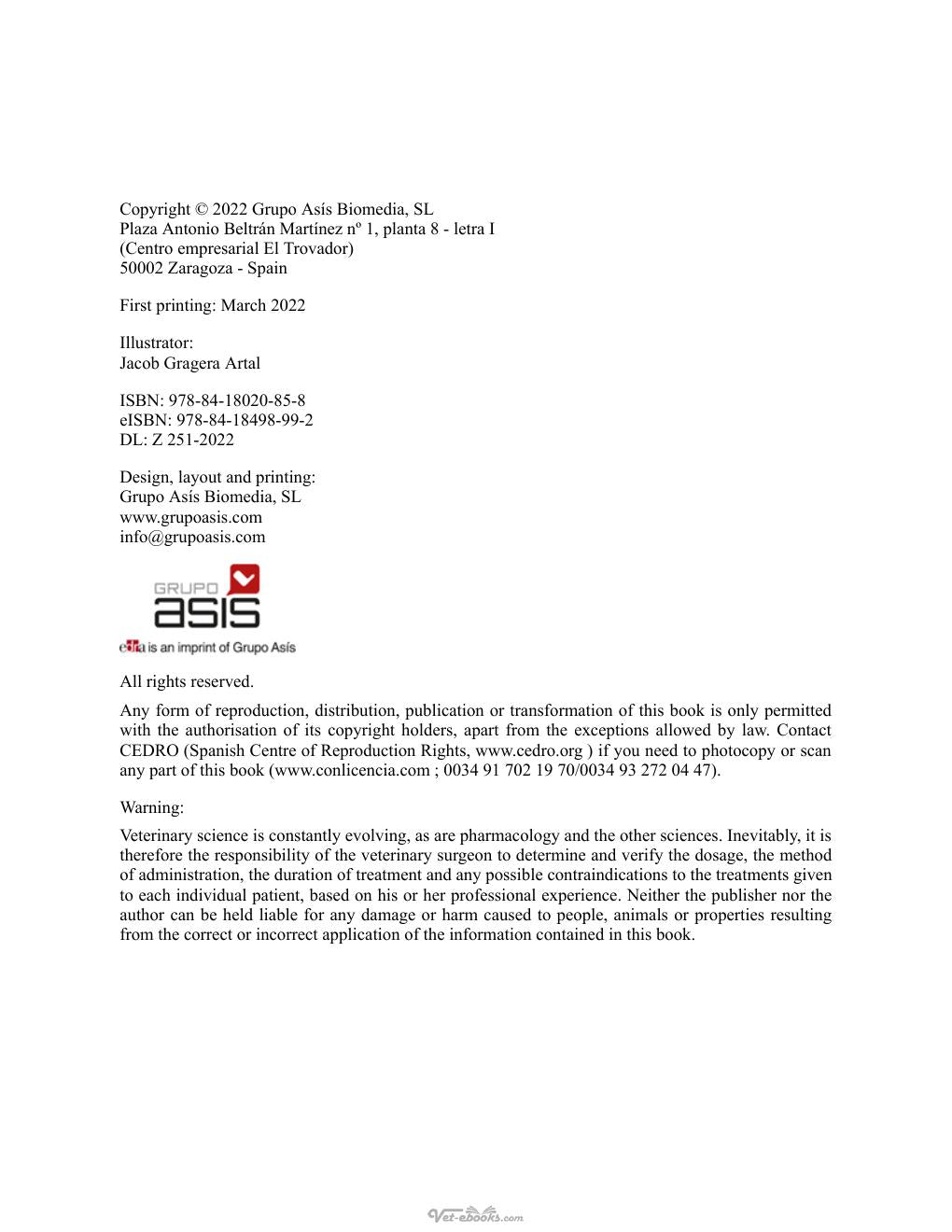 Copyright © 2022 Grupo Asís Biomedia, SL
Plaza Antonio Beltrán Martínez nº 1, planta 8 - letra I
(Centro empresarial El Trovador)
50002 Zaragoza - Spain

First printing: March 2022

Illustrator:
Jacob Gragera Artal

ISBN: 978-84-18020-85-8
eISBN: 978-84-18498-99-2
DL: Z 251-2022

Design, layout and printing:
Grupo Asís Biomedia, SL
www.grupoasis.com
info@grupoasis.com

GRUPO
asis

edra is an imprint of Grupo Asís

All rights reserved.

Any form of reproduction, distribution, publication or transformation of this book is only permitted with the authorisation of its copyright holders, apart from the exceptions allowed by law. Contact CEDRO (Spanish Centre of Reproduction Rights, www.cedro.org ) if you need to photocopy or scan any part of this book (www.conlicencia.com ; 0034 91 702 19 70/0034 93 272 04 47).

Warning:

Veterinary science is constantly evolving, as are pharmacology and the other sciences. Inevitably, it is therefore the responsibility of the veterinary surgeon to determine and verify the dosage, the method of administration, the duration of treatment and any possible contraindications to the treatments given to each individual patient, based on his or her professional experience. Neither the publisher nor the author can be held liable for any damage or harm caused to people, animals or properties resulting from the correct or incorrect application of the information contained in this book.

Vet-ebooks.com